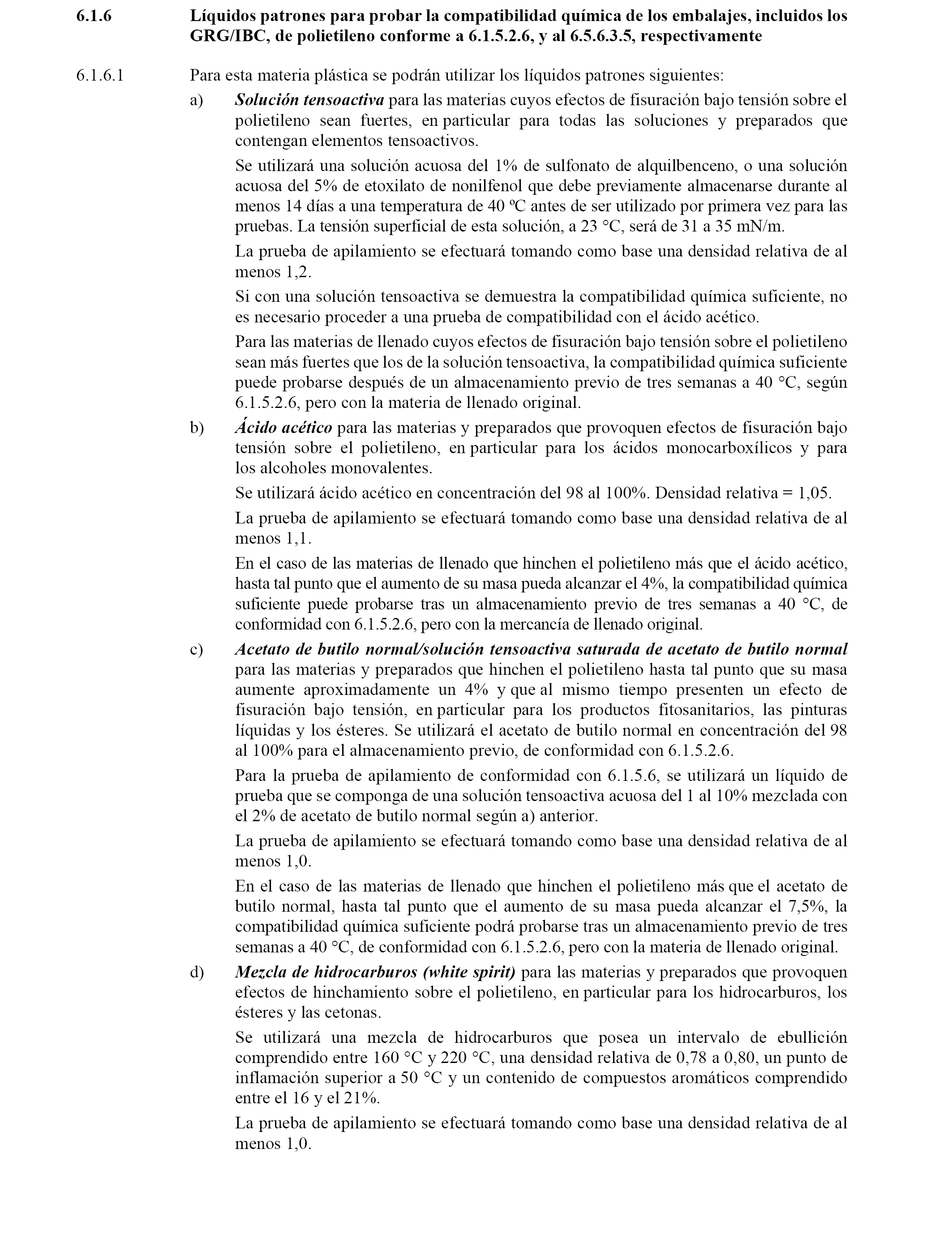 6.1.6 Líquidos patrones para probar la compatibilidad química de los embalajes, incluidos los GRG/IBC, de polietileno conforme a 6.1.5.2.6, y al 6.5.6.3.5, respectivamente

6.1.6.1 Para esta materia plástica se podrán utilizar los líquidos patrones siguientes:

a) Solución tensoactiva para las materias cuyos efectos de fisuración bajo tensión sobre el polietileno sean fuertes, en particular para todas las soluciones y preparados que contengan elementos tensoactivos.

Se utilizará una solución acuosa del 1% de sulfonato de alquilbenceno, o una solución acuosa del 5% de etoxilato de nonilfenol que debe previamente almacenarse durante al menos 14 días a una temperatura de 40 ºC antes de ser utilizado por primera vez para las pruebas. La tensión superficial de esta solución, a 23 °C, será de 31 a 35 mN/m.

La prueba de apilamiento se efectuará tomando como base una densidad relativa de al menos 1,2.

Si con una solución tensoactiva se demuestra la compatibilidad química suficiente, no es necesario proceder a una prueba de compatibilidad con el ácido acético.

Para las materias de llenado cuyos efectos de fisuración bajo tensión sobre el polietileno sean más fuertes que los de la solución tensoactiva, la compatibilidad química suficiente puede probarse después de un almacenamiento previo de tres semanas a 40 °C, según 6.1.5.2.6, pero con la materia de llenado original.

b) Ácido acético para las materias y preparados que provoquen efectos de fisuración bajo tensión sobre el polietileno, en particular para los ácidos monocarboxílicos y para los alcoholes monovalentes.

Se utilizará ácido acético en concentración del 98 al 100%. Densidad relativa = 1,05.

La prueba de apilamiento se efectuará tomando como base una densidad relativa de al menos 1,1.

En el caso de las materias de llenado que hinchen el polietileno más que el ácido acético, hasta tal punto que el aumento de su masa pueda alcanzar el 4%, la compatibilidad química suficiente puede probarse tras un almacenamiento previo de tres semanas a 40 °C, de conformidad con 6.1.5.2.6, pero con la mercancía de llenado original.

c) Acetato de butilo normal/solución tensoactiva saturada de acetato de butilo normal para las materias y preparados que hinchen el polietileno hasta tal punto que su masa aumente aproximadamente un 4% y que al mismo tiempo presenten un efecto de fisuración bajo tensión, en particular para los productos fitosanitarios, las pinturas líquidas y los ésteres. Se utilizará el acetato de butilo normal en concentración del 98 al 100% para el almacenamiento previo, de conformidad con 6.1.5.2.6.

Para la prueba de apilamiento de conformidad con 6.1.5.6, se utilizará un líquido de prueba que se componga de una solución tensoactiva acuosa del 1 al 10% mezclada con el 2% de acetato de butilo normal según a) anterior.

La prueba de apilamiento se efectuará tomando como base una densidad relativa de al menos 1,0.

En el caso de las materias de llenado que hinchen el polietileno más que el acetato de butilo normal, hasta tal punto que el aumento de su masa pueda alcanzar el 7,5%, la compatibilidad química suficiente podrá probarse tras un almacenamiento previo de tres semanas a 40 °C, de conformidad con 6.1.5.2.6, pero con la materia de llenado original.

d) Mezcla de hidrocarburos (white spirit) para las materias y preparados que provoquen efectos de hinchamiento sobre el polietileno, en particular para los hidrocarburos, los ésteres y las cetonas.

Se utilizará una mezcla de hidrocarburos que posea un intervalo de ebullición comprendido entre 160 °C y 220 °C, una densidad relativa de 0,78 a 0,80, un punto de inflamación superior a 50 °C y un contenido de compuestos aromáticos comprendido entre el 16 y el 21%.

La prueba de apilamiento se efectuará tomando como base una densidad relativa de al menos 1,0.